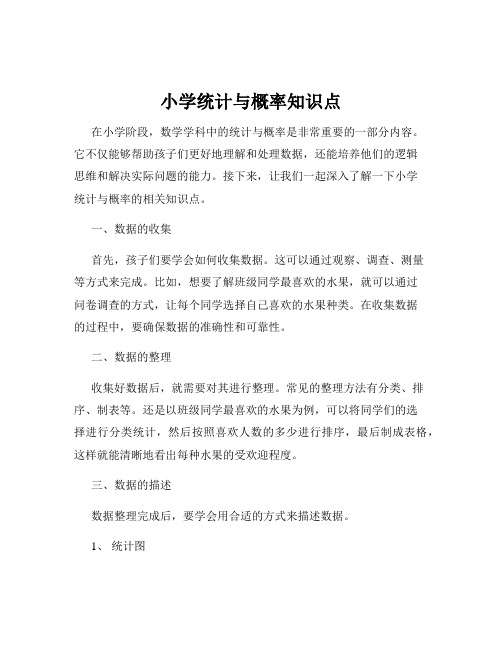 小学统计与概率知识点

在小学阶段，数学学科中的统计与概率是非常重要的一部分内容。它不仅能够帮助孩子们更好地理解和处理数据，还能培养他们的逻辑思维和解决实际问题的能力。接下来，让我们一起深入了解一下小学统计与概率的相关知识点。

一、数据的收集

首先，孩子们要学会如何收集数据。这可以通过观察、调查、测量等方式来完成。比如，想要了解班级同学最喜欢的水果，就可以通过问卷调查的方式，让每个同学选择自己喜欢的水果种类。在收集数据的过程中，要确保数据的准确性和可靠性。

二、数据的整理

收集好数据后，就需要对其进行整理。常见的整理方法有分类、排序、制表等。还是以班级同学最喜欢的水果为例，可以将同学们的选择进行分类统计，然后按照喜欢人数的多少进行排序，最后制成表格，这样就能清晰地看出每种水果的受欢迎程度。

三、数据的描述

数据整理完成后，要学会用合适的方式来描述数据。

1、 统计图